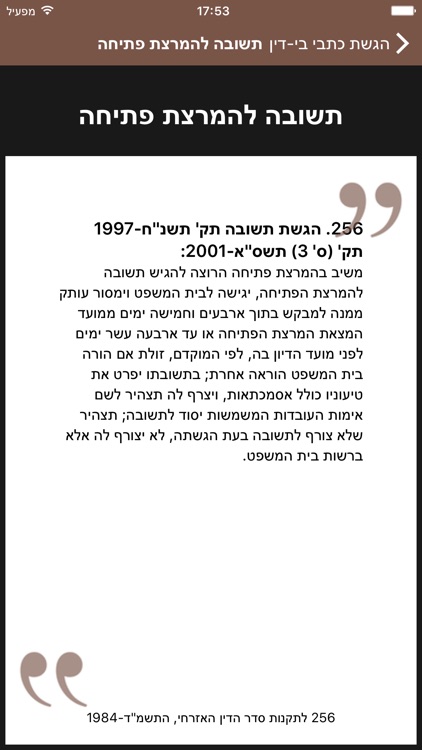 מפעיל 17:53

הגשת כתבי בי-דין תשובה להמרצת פתיחה

תשובה להמרצת פתיחה

256. הגשת תשובה תק' תשנ"ח-1997 תק' (ס' 3) תשס"א-2001:
משיב בהמרצת פתיחה הרוצה להגיש תשובה להמרצת הפתיחה, יגישה לבית המשפט וימסור עותק ממנה למבקש בתוך ארבעים וחמישה ימים ממועד המצאת המרצת הפתיחה או עד ארבעה עשר ימים לפני מועד הדיון בה, לפי המוקדם, זולת אם הורה בית המשפט הוראה אחרת; בתשובתו יפרט את טיעוניו כולל אסמכתאות, ויצרף לה תצהיר לשם אימות העובדות המשמשות יסוד לתשובה; תצהיר שלא צורף לתשובה בעת הגשתה, לא יצורף לה אלא ברשות בית המשפט.

256 לתקנות סדר הדין האזרחי, התשמ"ד-1984